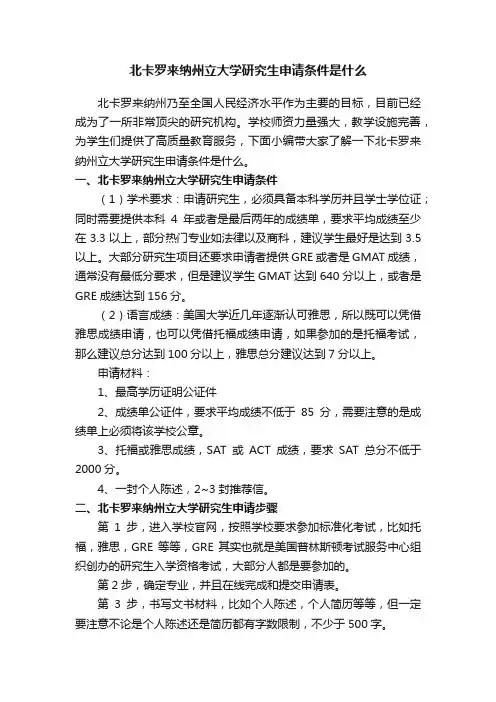 北卡罗来纳州立大学研究生申请条件是什么

北卡罗来纳州乃至全国人民经济水平作为主要的目标，目前已经成为了一所非常顶尖的研究机构。学校师资力量强大，教学设施完善，为学生们提供了高质量教育服务，下面小编带大家了解一下北卡罗来纳州立大学研究生申请条件是什么。

一、北卡罗来纳州立大学研究生申请条件

（1）学术要求：申请研究生，必须具备本科学历并且学士学位证；同时需要提供本科 4 年或者是最后两年的成绩单，要求平均成绩至少在 3.3 以上，部分热门专业如法律以及商科，建议学生最好是达到 3.5 以上。大部分研究生项目还要求申请者提供 GRE 或者是 GMAT 成绩，通常没有最低分要求，但是建议学生 GMAT 达到 640 分以上，或者是 GRE 成绩达到 156 分。

（2）语言成绩：美国大学近几年逐渐认可雅思，所以既可以凭借雅思成绩申请，也可以凭借托福成绩申请，如果参加的是托福考试，那么建议总分达到 100 分以上，雅思总分建议达到 7 分以上。

申请材料：

1、最高学历证明公证件

2、成绩单公证件，要求平均成绩不低于 85 分，需要注意的是成绩单上必须将该学校公章。

3、托福或雅思成绩，SAT 或 ACT 成绩，要求 SAT 总分不低于 2000 分。

4、一封个人陈述，2~3 封推荐信。

二、北卡罗来纳州立大学研究生申请步骤

第 1 步，进入学校官网，按照学校要求参加标准化考试，比如托福，雅思，GRE 等等，GRE 其实也就是美国普林斯顿考试服务中心组织创办的研究生入学资格考试，大部分人都是要参加的。

第 2 步，确定专业，并且在线完成和提交申请表。

第 3 步，书写文书材料，比如个人陈述，个人简历等等，但一定要注意不论是个人陈述还是简历都有字数限制，不少于 500 字。